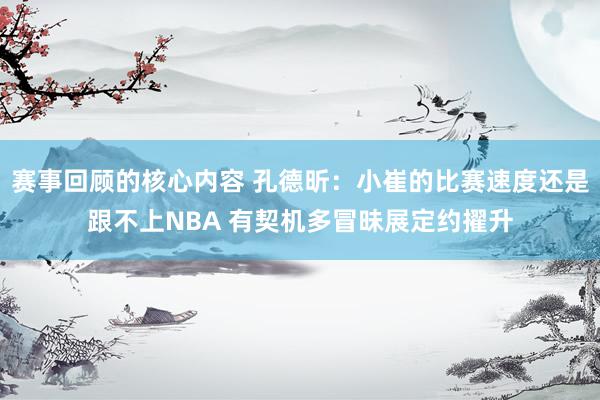 赛事回顾的核心内容 孔德昕：小崔的比赛速度还是跟不上NBA 有契机多冒昧展定约擢升